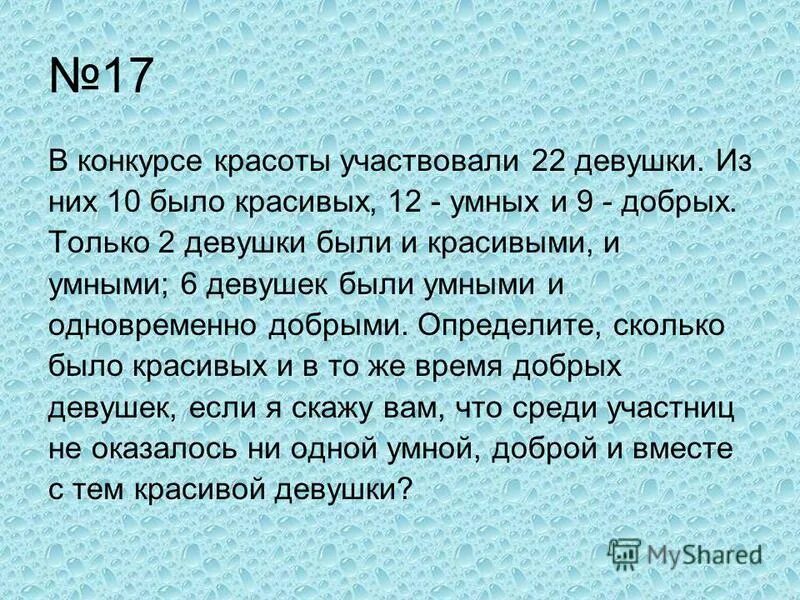 №17

В конкурсе красоты участвовали 22 девушки. Из них 10 было красивых, 12 - умных и 9 - добрых. Только 2 девушки были и красивыми, и умными; 6 девушек были умными и одновременно добрыми. Определите, сколько было красивых и в то же время добрых девушек, если я скажу вам, что среди участниц не оказалось ни одной умной, доброй и вместе с тем красивой девушки?

MyShared